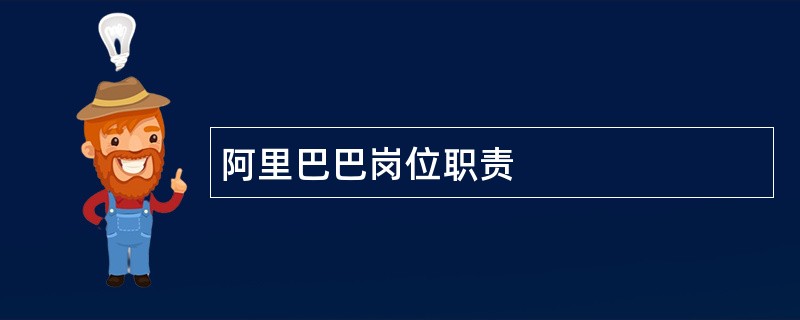 阿里巴巴岗位职责